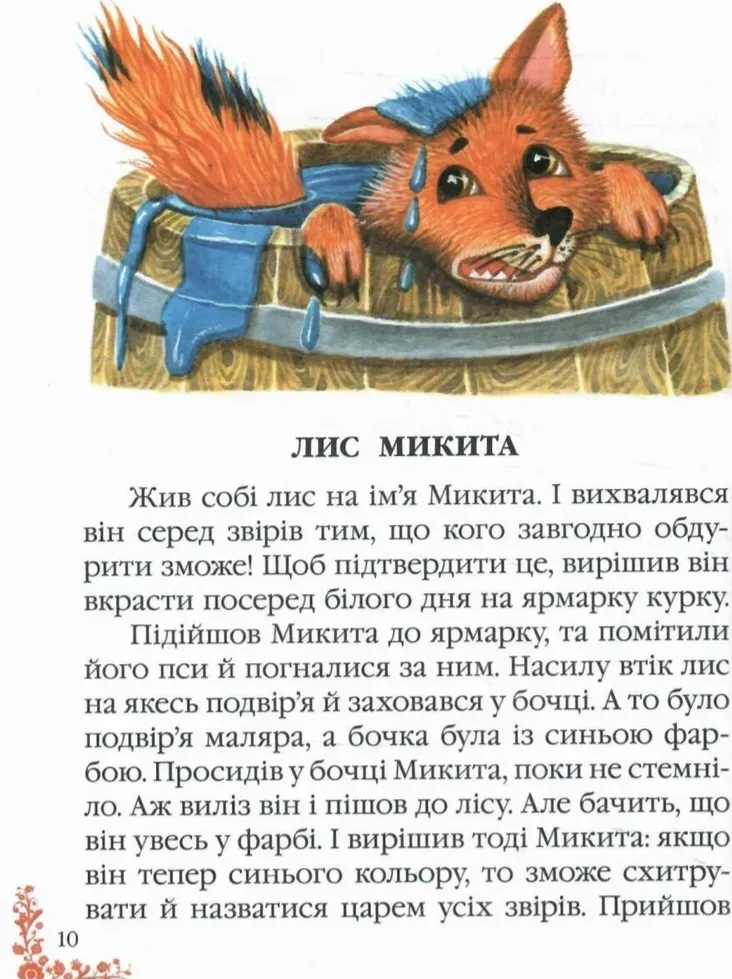 ЛИС МИКИТА

Жив собі лис на ім'я Микита. І вихвалявся він серед звірів тим, що кого завгодно обдурити зможе! Щоб підтвердити це, вирішив він вкрасти посеред білого дня на ярмарку курку.

Підійшов Микита до ярмарку, та помітили його пси й погналися за ним. Насилу втік лис на якесь подвір'я й заховався у бочці. А то було подвір'я маляра, а бочка була із синьою фарбою. Просидів у бочці Микита, поки не стемніло. Аж виліз він і пішов до лісу. Але бачить, що він увесь у фарбі. І вирішив тоді Микита: якщо він тепер синього кольору, то зможе схитрувати й назватися царем усіх звірів. Прийшов

10